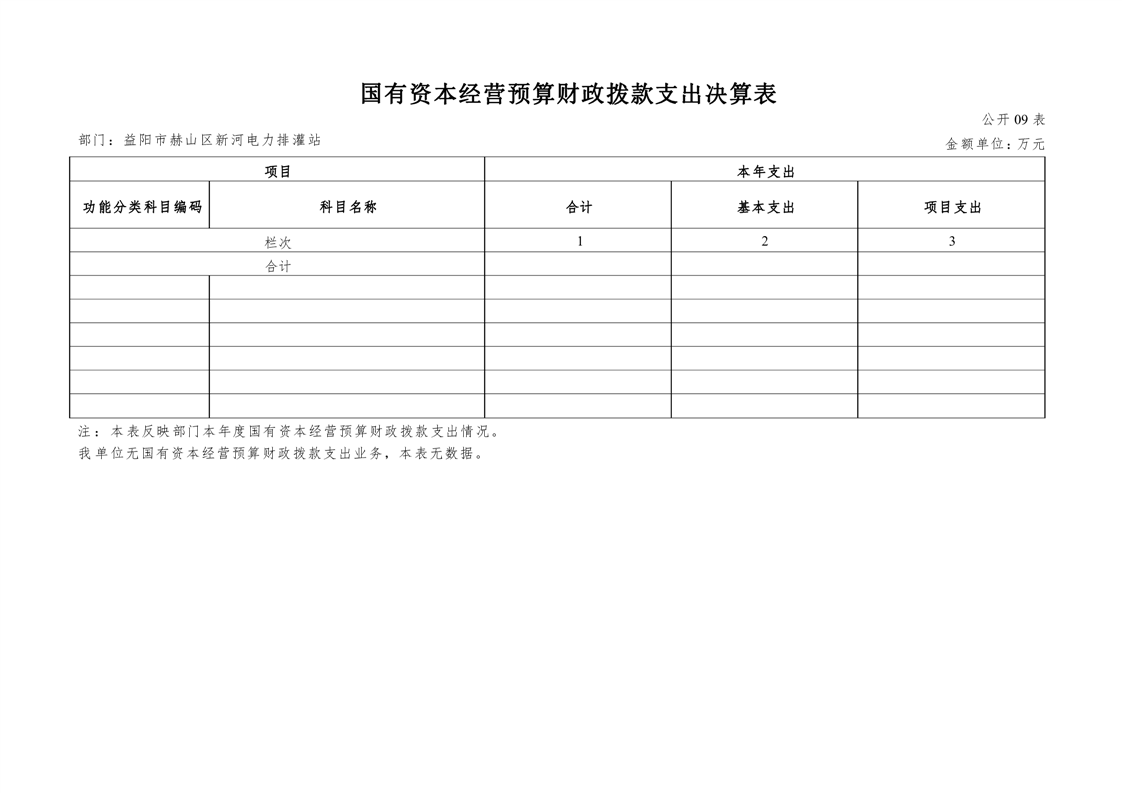 国有资本经营预算财政拨款支出决算表

公开09表

部门：益阳市赫山区新河电力排灌站

金额单位：万元

| 项目 | | 本年支出 | | |
|---|---|---|---|---|
| 功能分类科目编码 | 科目名称 | 合计 | 基本支出 | 项目支出 |
| 栏次 | | 1 | 2 | 3 |
| 合计 | | | | |
| | | | | |
| | | | | |
| | | | | |
| | | | | |
| | | | | |
| | | | | |

注：本表反映部门本年度国有资本经营预算财政拨款支出情况。

我单位无国有资本经营预算财政拨款支出业务，本表无数据。